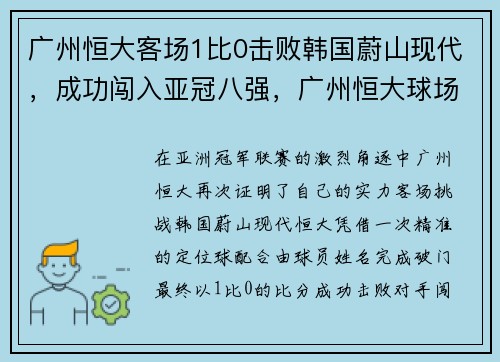 广州恒大客场1比0击败韩国蔚山现代，成功闯入亚冠八强，广州恒大球场

在亚洲冠军联赛的激烈角逐中广州恒大再次证明了自己的实力客场挑战韩国蔚山现代恒大凭借一次精准的定位球配合由球员姓名完成破门最终以1比0的比分成功击败对手闯